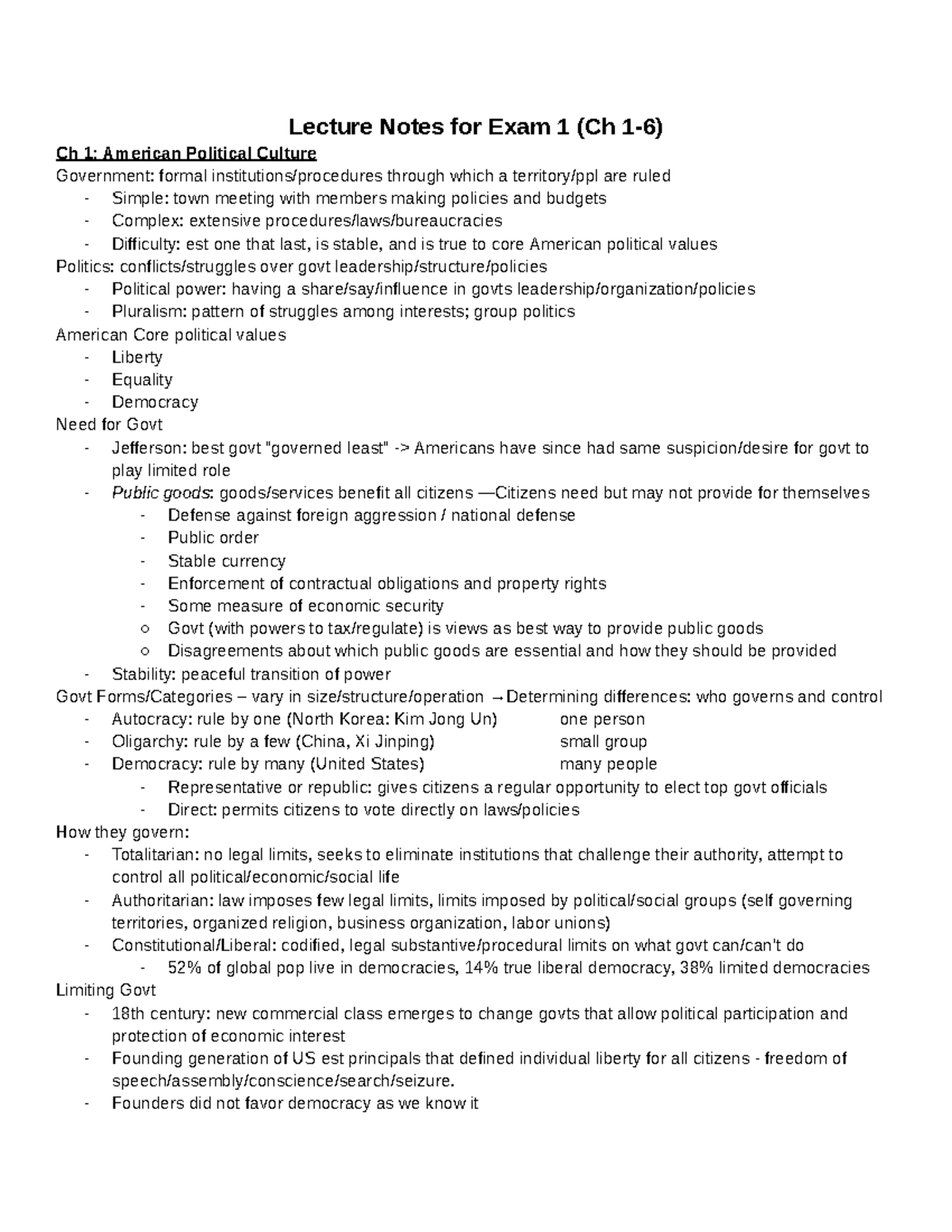 Lecture Notes for Exam 1 (Ch 1-6)

Ch 1: American Political Culture

Government: formal institutions/procedures through which a territory/ppl are ruled
- Simple: town meeting with members making policies and budgets
- Complex: extensive procedures/laws/bureaucracies
- Difficulty: est one that last, is stable, and is true to core American political values

Politics: conflicts/struggles over govt leadership/structure/policies
- Political power: having a share/say/influence in govts leadership/organization/policies
- Pluralism: pattern of struggles among interests; group politics

American Core political values
- Liberty
- Equality
- Democracy

Need for Govt
- Jefferson: best govt "governed least" -> Americans have since had same suspicion/desire for govt to play limited role
- Public goods: goods/services benefit all citizens —Citizens need but may not provide for themselves
  - Defense against foreign aggression / national defense
  - Public order
  - Stable currency
  - Enforcement of contractual obligations and property rights
  - Some measure of economic security
    ○ Govt (with powers to tax/regulate) is views as best way to provide public goods
    ○ Disagreements about which public goods are essential and how they should be provided
- Stability: peaceful transition of power

Govt Forms/Categories – vary in size/structure/operation →Determining differences: who governs and control
- Autocracy: rule by one (North Korea: Kim Jong Un) one person
- Oligarchy: rule by a few (China, Xi Jinping) small group
- Democracy: rule by many (United States) many people
  - Representative or republic: gives citizens a regular opportunity to elect top govt officials
  - Direct: permits citizens to vote directly on laws/policies

How they govern:
- Totalitarian: no legal limits, seeks to eliminate institutions that challenge their authority, attempt to control all political/economic/social life
- Authoritarian: law imposes few legal limits, limits imposed by political/social groups (self governing territories, organized religion, business organization, labor unions)
- Constitutional/Liberal: codified, legal substantive/procedural limits on what govt can/can't do
  - 52% of global pop live in democracies, 14% true liberal democracy, 38% limited democracies

Limiting Govt
- 18th century: new commercial class emerges to change govts that allow political participation and protection of economic interest
- Founding generation of US est principals that defined individual liberty for all citizens - freedom of speech/assembly/conscience/search/seizure.
- Founders did not favor democracy as we know it